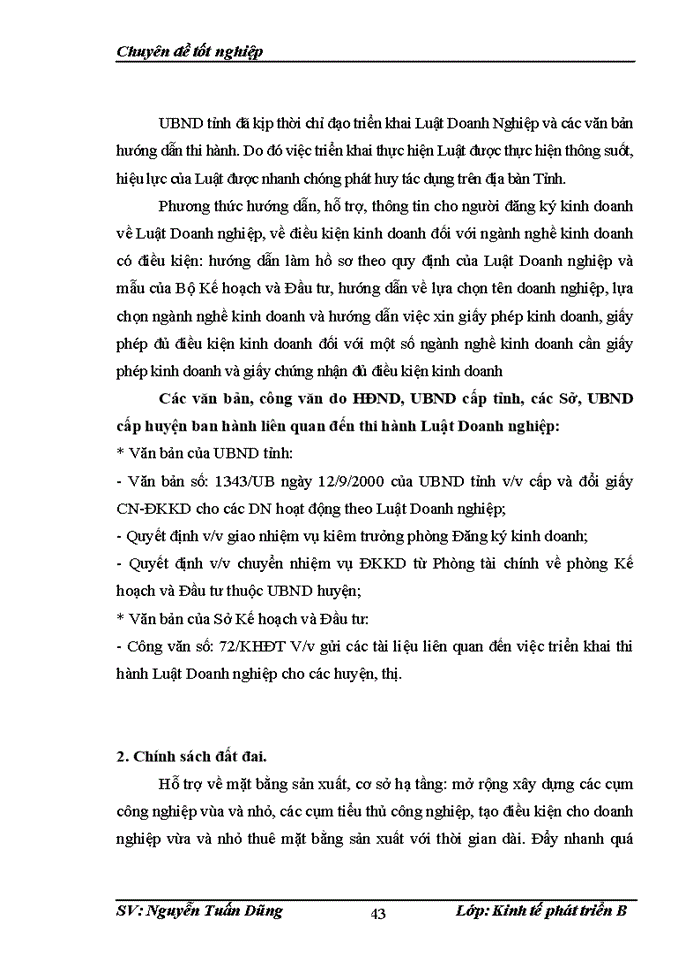 Chuyên đề tốt nghiệp

UBND tỉnh đã kịp thời chỉ đạo triển khai Luật Doanh Nghiệp và các văn bản hướng dẫn thi hành. Do đó việc triển khai thực hiện Luật được thực hiện thông suốt, hiệu lực của Luật được nhanh chóng phát huy tác dụng trên địa bàn Tỉnh.

Phương thức hướng dẫn, hỗ trợ, thông tin cho người đăng ký kinh doanh về Luật Doanh nghiệp, về điều kiện kinh doanh đối với ngành nghề kinh doanh có điều kiện: hướng dẫn làm hồ sơ theo quy định của Luật Doanh nghiệp và mẫu của Bộ Kế hoạch và Đầu tư, hướng dẫn về lựa chọn tên doanh nghiệp, lựa chọn ngành nghề kinh doanh và hướng dẫn việc xin giấy phép kinh doanh, giấy phép đủ điều kiện kinh doanh đối với một số ngành nghề kinh doanh cần giấy phép kinh doanh và giấy chứng nhận đủ điều kiện kinh doanh

Các văn bản, công văn do HĐND, UBND cấp tỉnh, các Sở, UBND cấp huyện ban hành liên quan đến thi hành Luật Doanh nghiệp:
* Văn bản của UBND tỉnh:
- Văn bản số: 1343/UB ngày 12/9/2000 của UBND tỉnh v/v cấp và đổi giấy CN-ĐKKD cho các DN hoạt động theo Luật Doanh nghiệp;
- Quyết định v/v giao nhiệm vụ kiêm trưởng phòng Đăng ký kinh doanh;
- Quyết định v/v chuyển nhiệm vụ ĐKKD từ Phòng tài chính về phòng Kế hoạch và Đầu tư thuộc UBND huyện;
* Văn bản của Sở Kế hoạch và Đầu tư:
- Công văn số: 72/KHĐT V/v gửi các tài liệu liên quan đến việc triển khai thi hành Luật Doanh nghiệp cho các huyện, thị.

2. Chính sách đất đai.
Hỗ trợ về mặt bằng sản xuất, cơ sở hạ tầng: mở rộng xây dựng các cụm công nghiệp vừa và nhỏ, các cụm tiểu thủ công nghiệp, tạo điều kiện cho doanh nghiệp vừa và nhỏ thuê mặt bằng sản xuất với thời gian dài. Đẩy nhanh quá

SV: Nguyễn Tuấn Dũng 43 Lớp: Kinh tế phát triển B